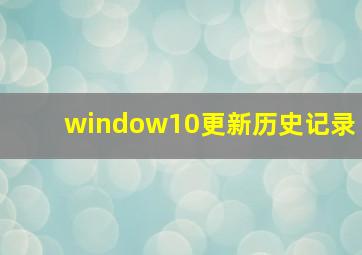 window10更新历史记录